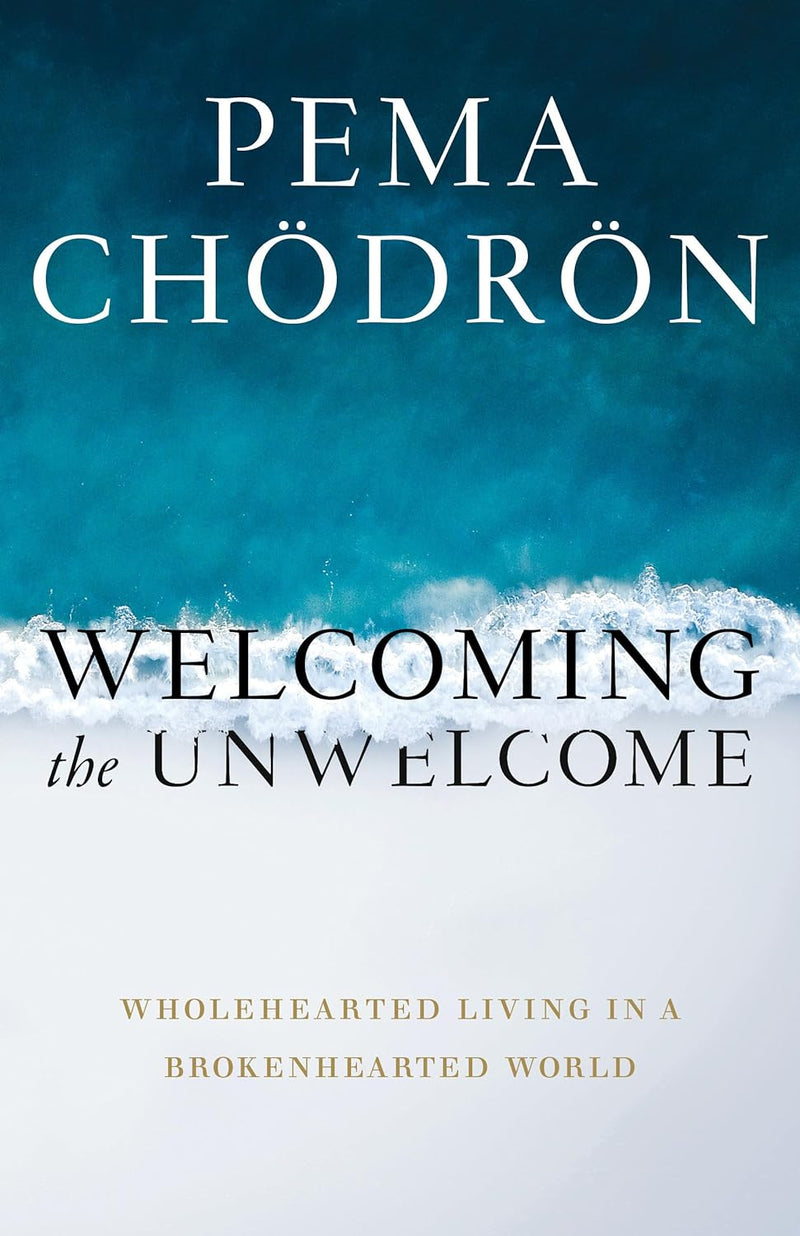 PEMA
CHÖDRÖN

WELCOMING
the UNWELCOME

WHOLEHEARTED LIVING IN A
BROKENHEARTED WORLD